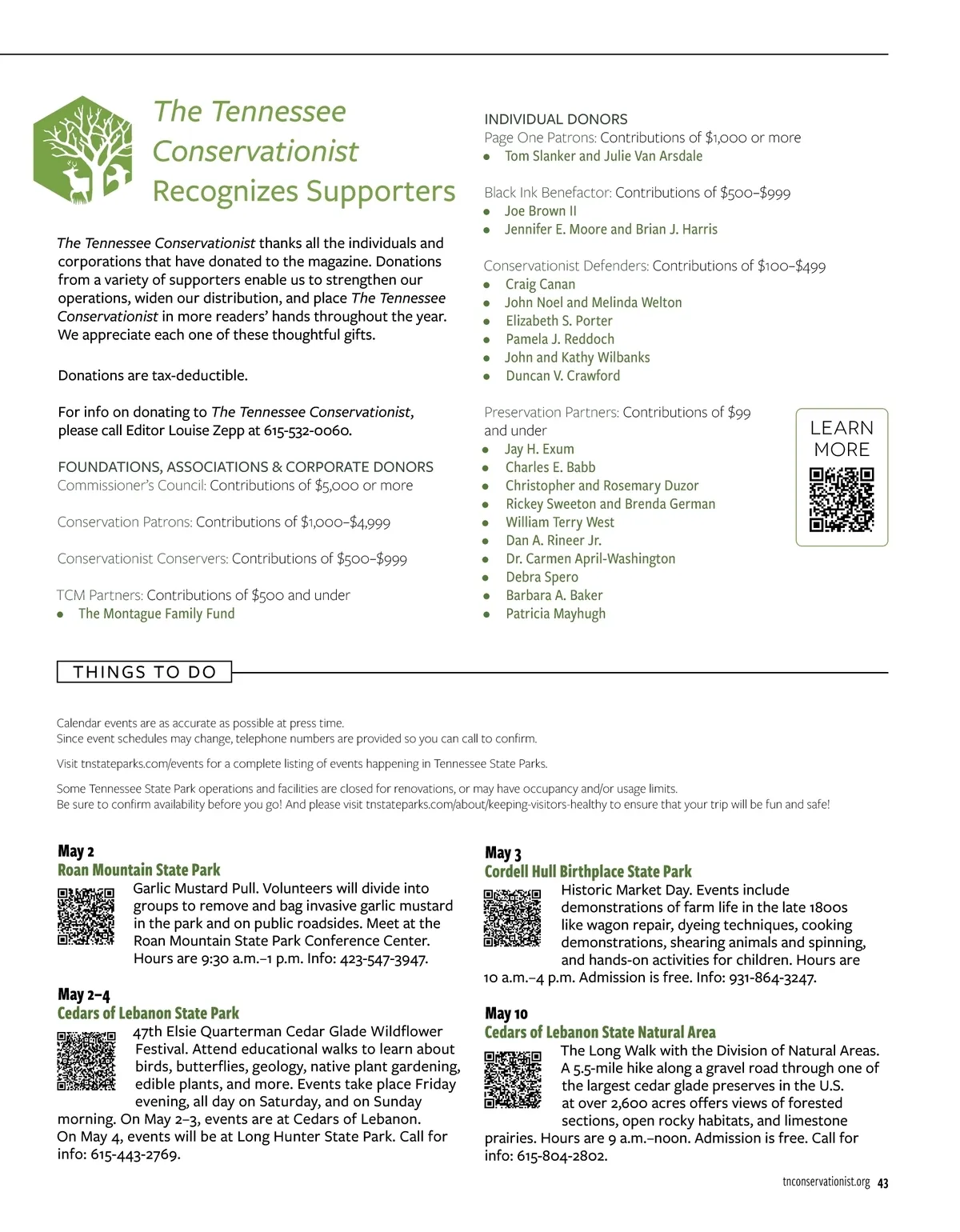 The Tennessee Conservationist Recognizes Supporters

The Tennessee Conservationist thanks all the individuals and corporations that have donated to the magazine. Donations from a variety of supporters enable us to strengthen our operations, widen our distribution, and place The Tennessee Conservationist in more readers' hands throughout the year. We appreciate each one of these thoughtful gifts.

Donations are tax-deductible.

For info on donating to The Tennessee Conservationist, please call Editor Louise Zepp at 615-532-0060.

FOUNDATIONS, ASSOCIATIONS & CORPORATE DONORS
Commissioner's Council: Contributions of $5,000 or more

Conservation Patrons: Contributions of $1,000–$4,999

Conservationist Conservers: Contributions of $500–$999

TCM Partners: Contributions of $500 and under
• The Montague Family Fund

INDIVIDUAL DONORS
Page One Patrons: Contributions of $1,000 or more
• Tom Slanker and Julie Van Arsdale

Black Ink Benefactor: Contributions of $500–$999
• Joe Brown II
• Jennifer E. Moore and Brian J. Harris

Conservationist Defenders: Contributions of $100–$499
• Craig Canan
• John Noel and Melinda Welton
• Elizabeth S. Porter
• Pamela J. Reddoch
• John and Kathy Wilbanks
• Duncan V. Crawford

Preservation Partners: Contributions of $99 and under
• Jay H. Exum
• Charles E. Babb
• Christopher and Rosemary Duzor
• Rickey Sweeton and Brenda German
• William Terry West
• Dan A. Rineer Jr.
• Dr. Carmen April-Washington
• Debra Spero
• Barbara A. Baker
• Patricia Mayhugh

LEARN MORE

THINGS TO DO

Calendar events are as accurate as possible at press time.
Since event schedules may change, telephone numbers are provided so you can call to confirm.

Visit tnstateparks.com/events for a complete listing of events happening in Tennessee State Parks.

Some Tennessee State Park operations and facilities are closed for renovations, or may have occupancy and/or usage limits.
Be sure to confirm availability before you go! And please visit tnstateparks.com/about/keeping-visitors-healthy to ensure that your trip will be fun and safe!

May 2
Roan Mountain State Park
Garlic Mustard Pull. Volunteers will divide into groups to remove and bag invasive garlic mustard in the park and on public roadsides. Meet at the Roan Mountain State Park Conference Center. Hours are 9:30 a.m.–1 p.m. Info: 423-547-3947.

May 2–4
Cedars of Lebanon State Park
47th Elsie Quarterman Cedar Glade Wildflower Festival. Attend educational walks to learn about birds, butterflies, geology, native plant gardening, edible plants, and more. Events take place Friday evening, all day on Saturday, and on Sunday morning. On May 2–3, events are at Cedars of Lebanon. On May 4, events will be at Long Hunter State Park. Call for info: 615-443-2769.

May 3
Cordell Hull Birthplace State Park
Historic Market Day. Events include demonstrations of farm life in the late 1800s like wagon repair, dyeing techniques, cooking demonstrations, shearing animals and spinning, and hands-on activities for children. Hours are 10 a.m.–4 p.m. Admission is free. Info: 931-864-3247.

May 10
Cedars of Lebanon State Natural Area
The Long Walk with the Division of Natural Areas. A 5.5-mile hike along a gravel road through one of the largest cedar glade preserves in the U.S. at over 2,600 acres offers views of forested sections, open rocky habitats, and limestone prairies. Hours are 9 a.m.–noon. Admission is free. Call for info: 615-804-2802.

tnconservationist.org 43